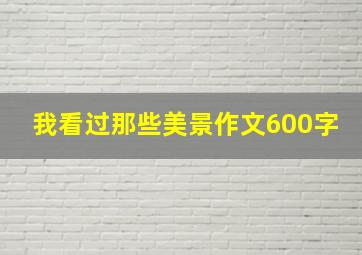 我看过那些美景作文600字